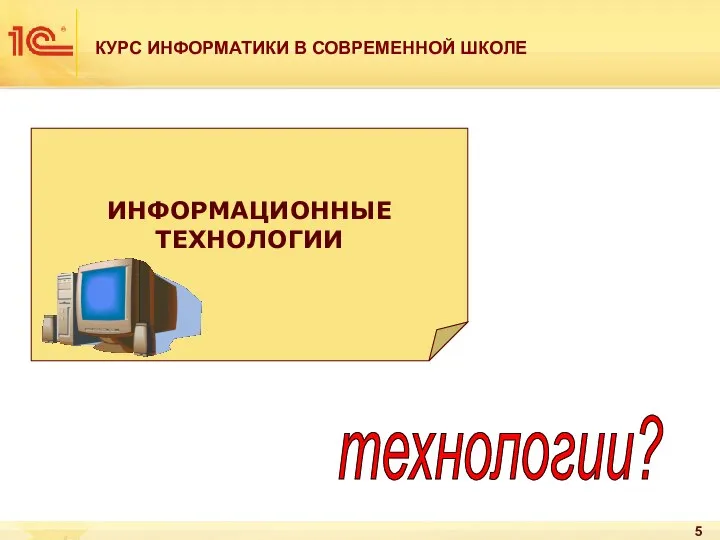 1С

КУРС ИНФОРМАТИКИ В СОВРЕМЕННОЙ ШКОЛЕ

ИНФОРМАЦИОННЫЕ ТЕХНОЛОГИИ

технологии?

5